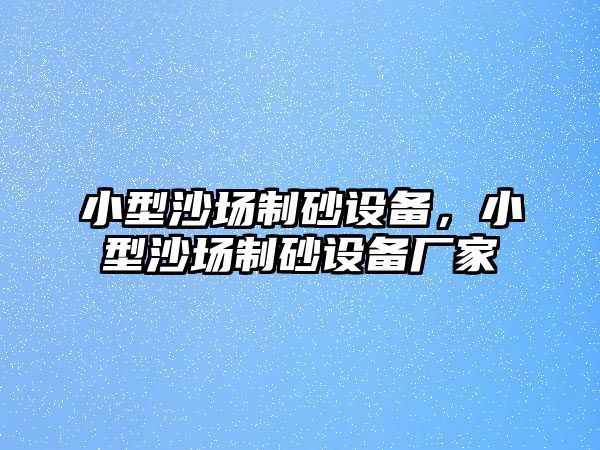 小型沙场制砂设备，小型沙场制砂设备厂家